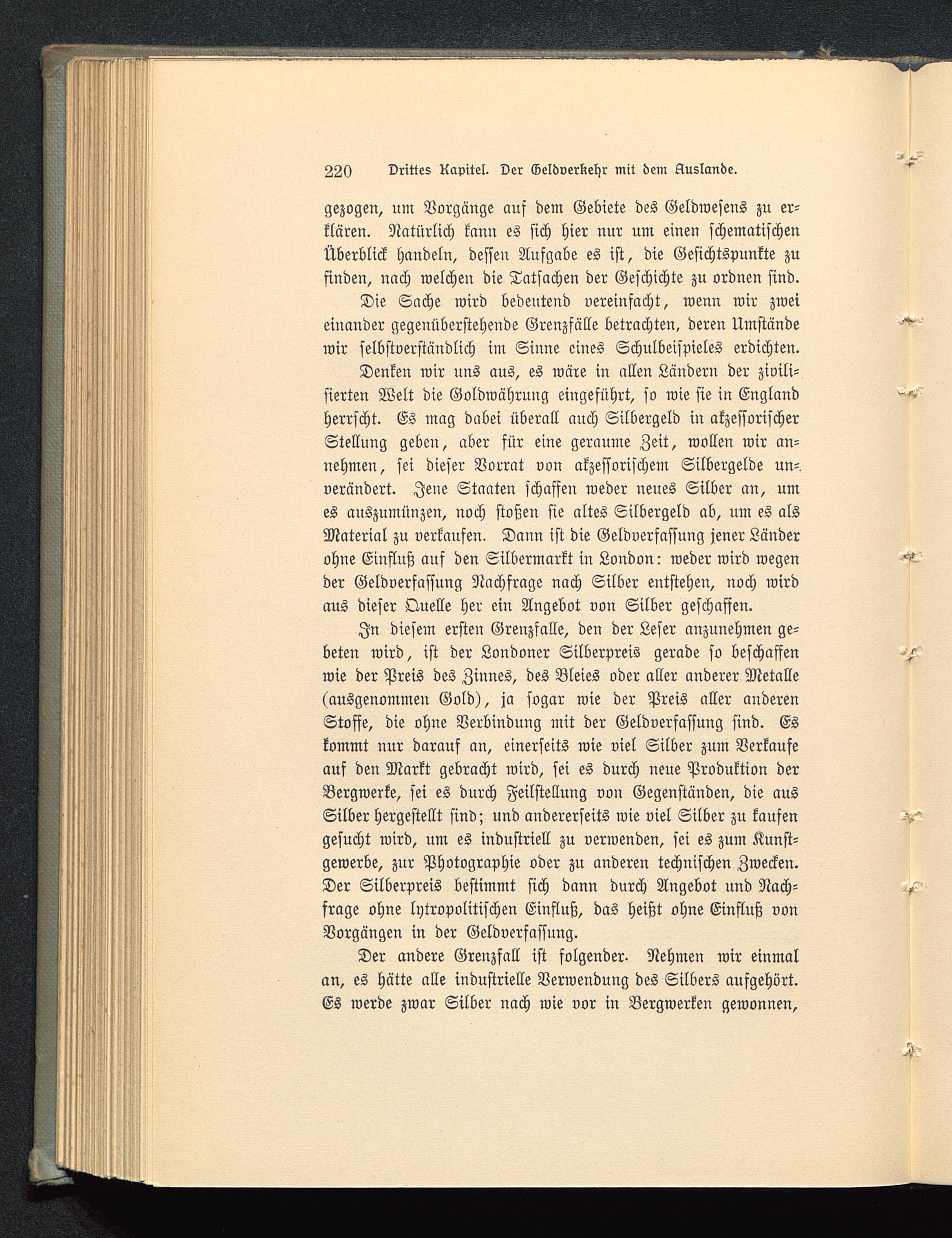 220 Drittes Kapitel. Der Geldverkehr mit dem Auslande.

gezogen, um Vorgänge auf dem Gebiete des Geldwesens zu erklären. Natürlich kann es sich hier nur um einen schematischen Überblick handeln, dessen Aufgabe es ist, die Gesichtspunkte zu finden, nach welchen die Tatsachen der Geschichte zu ordnen sind.

Die Sache wird bedeutend vereinfacht, wenn wir zwei einander gegenüberstehende Grenzfälle betrachten, deren Umstände wir selbstverständlich im Sinne eines Schulbeispieles erdichten.

Denken wir uns aus, es wäre in allen Ländern der zivilisierten Welt die Goldwährung eingeführt, so wie sie in England herrscht. Es mag dabei überall auch Silbergeld in akzessorischer Stellung geben, aber für eine geraume Zeit, wollen wir annehmen, sei dieser Vorrat von akzessorischem Silbergelde unverändert. Jene Staaten schaffen weder neues Silber an, um es auszumünzen, noch stoßen sie altes Silbergeld ab, um es als Material zu verkaufen. Dann ist die Geldverfassung jener Länder ohne Einfluß auf den Silbermarkt in London: weder wird wegen der Geldverfassung Nachfrage nach Silber entstehen, noch wird aus dieser Quelle her ein Angebot von Silber geschaffen.

In diesem ersten Grenzfalle, den der Leser anzunehmen gebeten wird, ist der Londoner Silberpreis gerade so beschaffen wie der Preis des Zinnes, des Bleies oder aller anderer Metalle (ausgenommen Gold), ja sogar wie der Preis aller anderen Stoffe, die ohne Verbindung mit der Geldverfassung sind. Es kommt nur darauf an, einerseits wie viel Silber zum Verkaufe auf den Markt gebracht wird, sei es durch neue Produktion der Bergwerke, sei es durch Feilstellung von Gegenständen, die aus Silber hergestellt sind; und andererseits wie viel Silber zu kaufen gesucht wird, um es industriell zu verwenden, sei es zum Kunstgewerbe, zur Photographie oder zu anderen technischen Zwecken. Der Silberpreis bestimmt sich dann durch Angebot und Nachfrage ohne lytropolitischen Einfluß, das heißt ohne Einfluß von Vorgängen in der Geldverfassung.

Der andere Grenzfall ist folgender. Nehmen wir einmal an, es hätte alle industrielle Verwendung des Silbers aufgehört. Es werde zwar Silber nach wie vor in Bergwerken gewonnen,